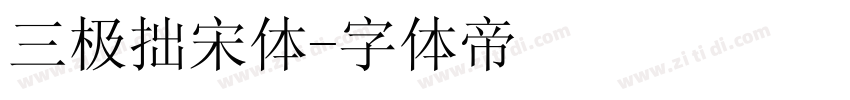 三极拙宋体-字体帝

www.zi ti di.com